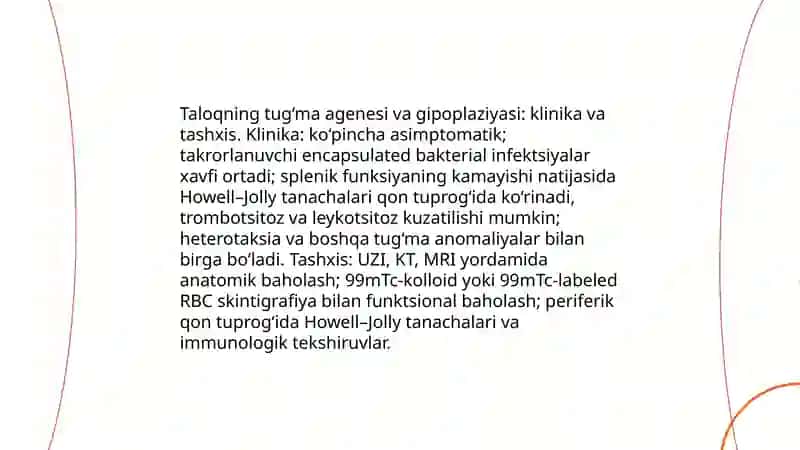 Taloqning tug‘ma agenesi va gipoplaziyasi: klinika va tashxis. Klinika: ko‘pincha asimptomatik; takrorlanuvchi encapsulated bakterial infektsiyalar xavfi ortadi; splenik funksiyaning kamayishi natijasida Howell–Jolly tanachalari qon tuprog‘ida ko‘rinadi, trombotsitoz va leykotsitoz kuzatilishi mumkin; heterotaksia va boshqa tug‘ma anomaliyalar bilan birga bo‘ladi. Tashxis: UZI, KT, MRI yordamida anatomik baholash; 99mTc-kolloid yoki 99mTc-labeled RBC skintigrafiya bilan funktsional baholash; periferik qon tuprog‘ida Howell–Jolly tanachalari va immunologik tekshiruvlar.